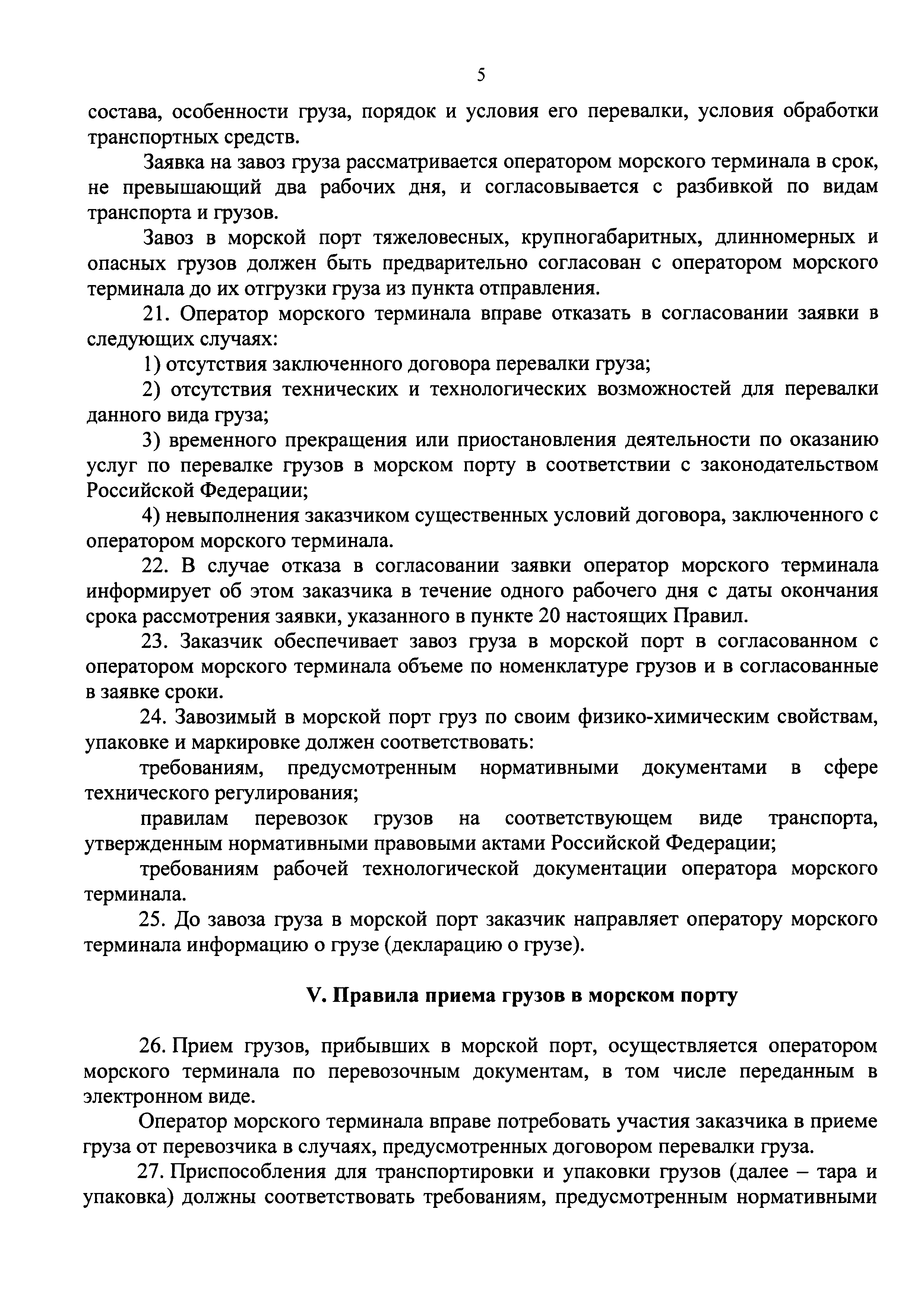 5

состава, особенности груза, порядок и условия его перевалки, условия обработки транспортных средств.

Заявка на завоз груза рассматривается оператором морского терминала в срок, не превышающий два рабочих дня, и согласовывается с разбивкой по видам транспорта и грузов.

Завоз в морской порт тяжеловесных, крупногабаритных, длинномерных и опасных грузов должен быть предварительно согласован с оператором морского терминала до их отгрузки груза из пункта отправления.

21. Оператор морского терминала вправе отказать в согласовании заявки в следующих случаях:

1) отсутствия заключенного договора перевалки груза;

2) отсутствия технических и технологических возможностей для перевалки данного вида груза;

3) временного прекращения или приостановления деятельности по оказанию услуг по перевалке грузов в морском порту в соответствии с законодательством Российской Федерации;

4) невыполнения заказчиком существенных условий договора, заключенного с оператором морского терминала.

22. В случае отказа в согласовании заявки оператор морского терминала информирует об этом заказчика в течение одного рабочего дня с даты окончания срока рассмотрения заявки, указанного в пункте 20 настоящих Правил.

23. Заказчик обеспечивает завоз груза в морской порт в согласованном с оператором морского терминала объеме по номенклатуре грузов и в согласованные в заявке сроки.

24. Завозимый в морской порт груз по своим физико-химическим свойствам, упаковке и маркировке должен соответствовать:

требованиям, предусмотренным нормативными документами в сфере технического регулирования;

правилам перевозок грузов на соответствующем виде транспорта, утвержденным нормативными правовыми актами Российской Федерации;

требованиям рабочей технологической документации оператора морского терминала.

25. До завоза груза в морской порт заказчик направляет оператору морского терминала информацию о грузе (декларацию о грузе).

V. Правила приема грузов в морском порту

26. Прием грузов, прибывших в морской порт, осуществляется оператором морского терминала по перевозочным документам, в том числе переданным в электронном виде.

Оператор морского терминала вправе потребовать участия заказчика в приеме груза от перевозчика в случаях, предусмотренных договором перевалки груза.

27. Приспособления для транспортировки и упаковки грузов (далее – тара и упаковка) должны соответствовать требованиям, предусмотренным нормативными